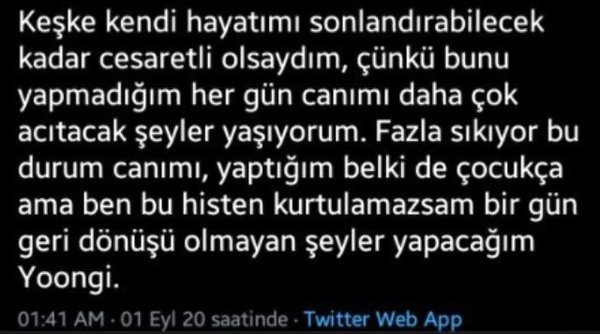 Keşke kendi hayatımı sonlandırabilecek kadar cesaretli olsaydım, çünkü bunu yapmadığım her gün canımı daha çok acıtacak şeyler yaşıyorum. Fazla sıkıyor bu durum canımı, yaptığım belki de çocukça ama ben bu histen kurtulamazsam bir gün geri dönüşü olmayan şeyler yapacağım Yoongi.

01:41 AM · 01 Eyl 20 saatinde · Twitter Web App